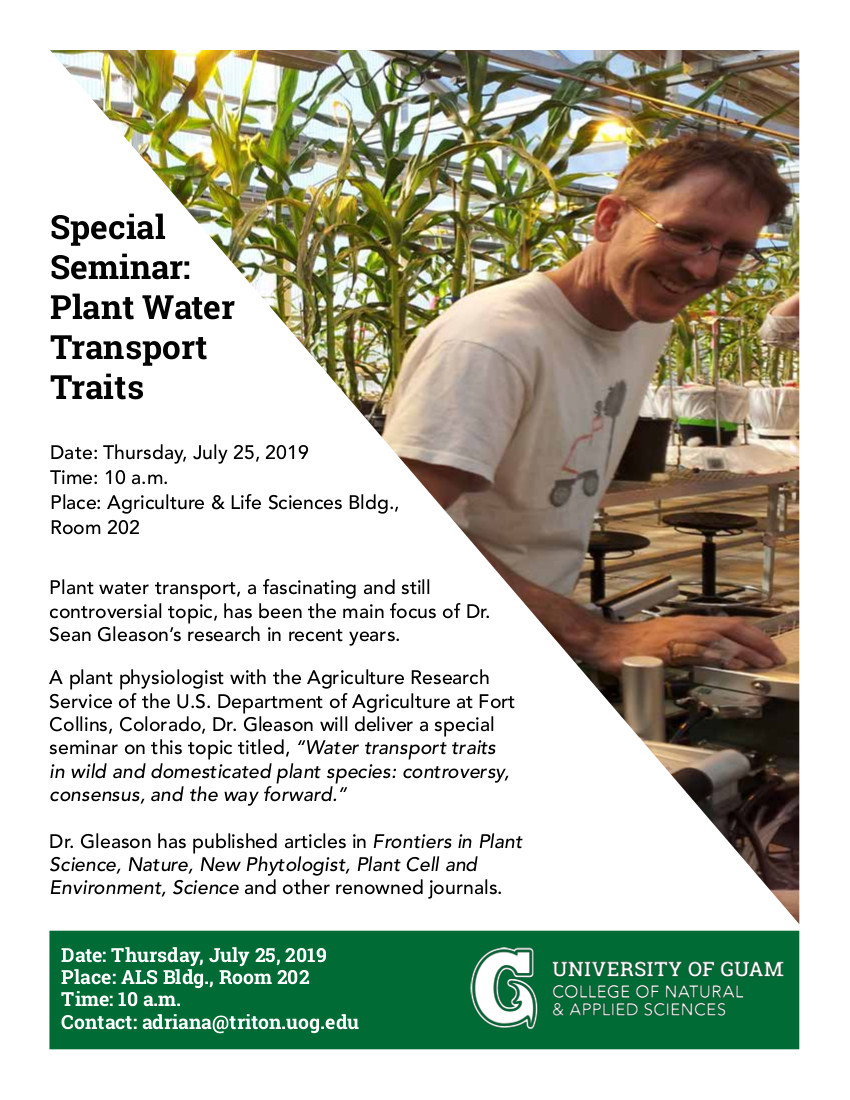 Special Seminar: Plant Water Transport Traits

Date: Thursday, July 25, 2019
Time: 10 a.m.
Place: Agriculture & Life Sciences Bldg., Room 202

Plant water transport, a fascinating and still controversial topic, has been the main focus of Dr. Sean Gleason's research in recent years.

A plant physiologist with the Agriculture Research Service of the U.S. Department of Agriculture at Fort Collins, Colorado, Dr. Gleason will deliver a special seminar on this topic titled, "Water transport traits in wild and domesticated plant species: controversy, consensus, and the way forward."

Dr. Gleason has published articles in Frontiers in Plant Science, Nature, New Phytologist, Plant Cell and Environment, Science and other renowned journals.

Date: Thursday, July 25, 2019
Place: ALS Bldg., Room 202
Time: 10 a.m.
Contact: adriana@triton.uog.edu

G
UNIVERSITY OF GUAM
COLLEGE OF NATURAL & APPLIED SCIENCES